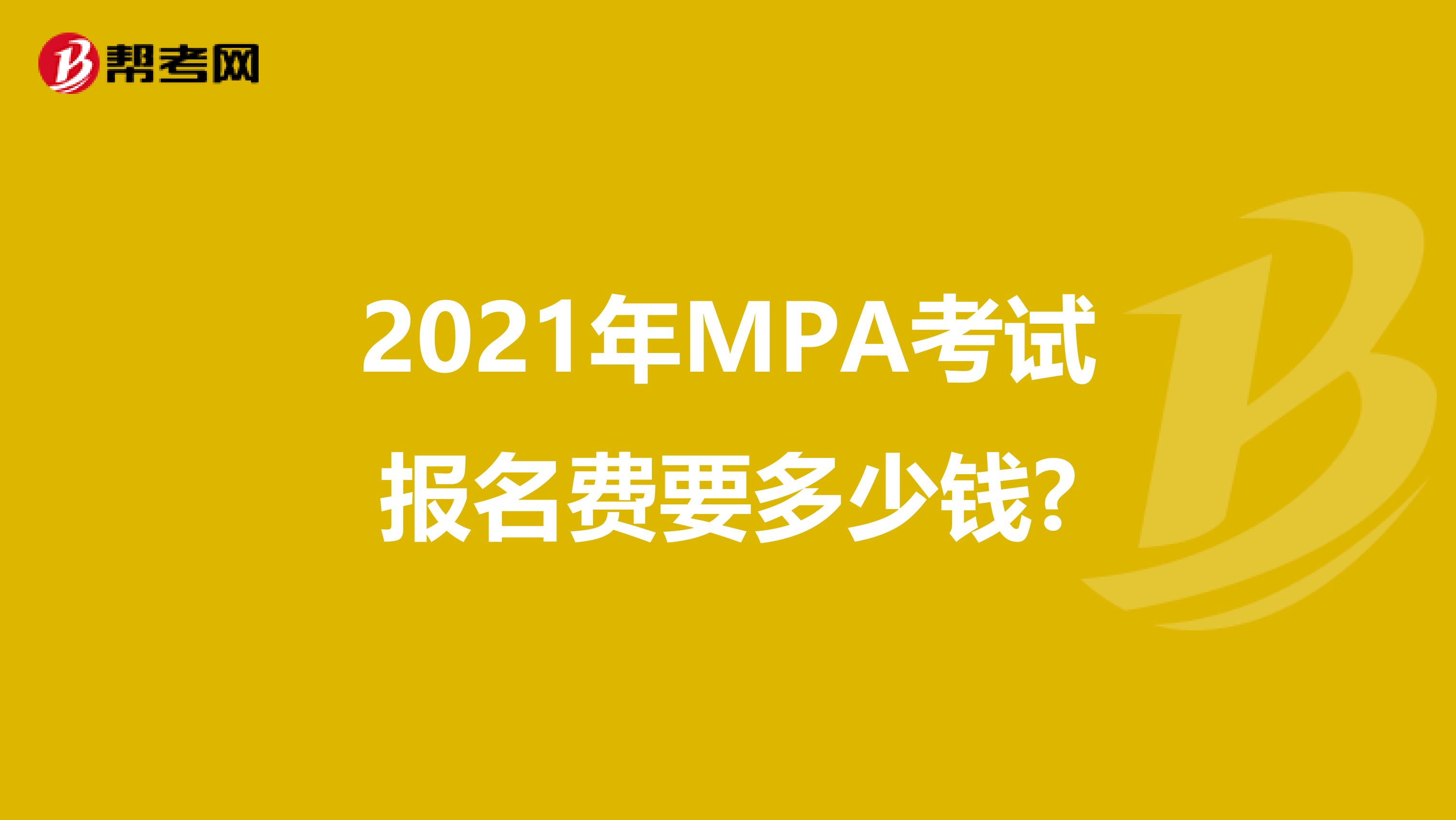 帮考网

2021年MPA考试报名费要多少钱?